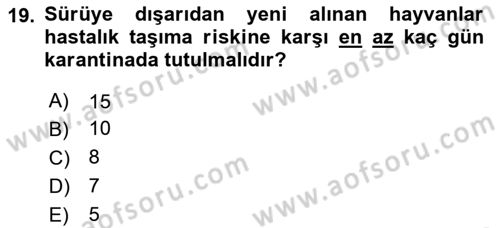 19. Sürüye dışarıdan yeni alınan hayvanlar hastalık taşıma riskine karşı en az kaç gün karantinada tutulmalıdır?

A) 15
B) 10
C) 8
D) 7
E) 5

www.aofsoru.com
www.aofsoru.com
www.aofsoru.com
www.aofsoru.com
www.aofsoru.com